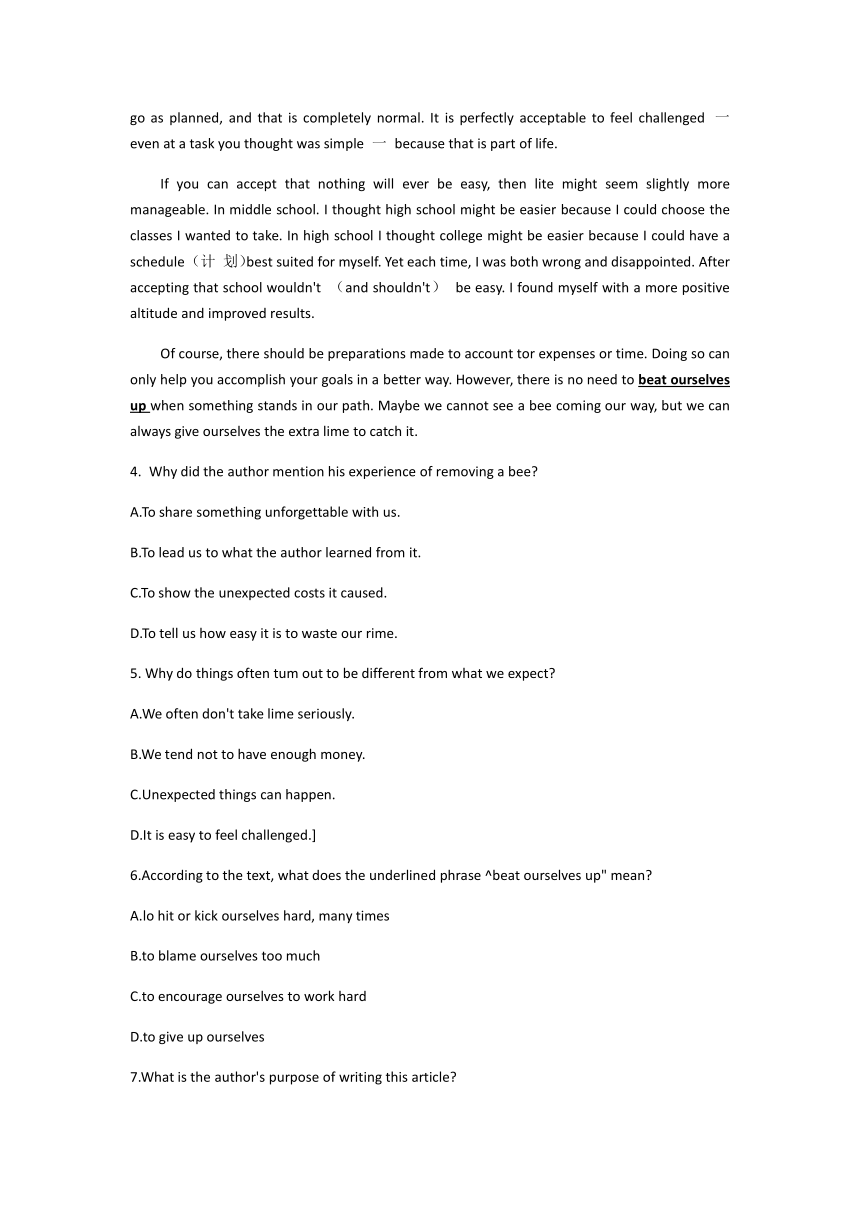 go as planned, and that is completely normal. It is perfectly acceptable to feel challenged 一 even at a task you thought was simple 一 because that is part of life.

If you can accept that nothing will ever be easy, then lite might seem slightly more manageable. In middle school. I thought high school might be easier because I could choose the classes I wanted to take. In high school I thought college might be easier because I could have a schedule（计 划)best suited for myself. Yet each time, I was both wrong and disappointed. After accepting that school wouldn't （and shouldn't） be easy. I found myself with a more positive altitude and improved results.

Of course, there should be preparations made to account tor expenses or time. Doing so can only help you accomplish your goals in a better way. However, there is no need to beat ourselves up when something stands in our path. Maybe we cannot see a bee coming our way, but we can always give ourselves the extra lime to catch it.

4. Why did the author mention his experience of removing a bee?

A.To share something unforgettable with us.

B.To lead us to what the author learned from it.

C.To show the unexpected costs it caused.

D.To tell us how easy it is to waste our rime.

5. Why do things often tum out to be different from what we expect?

A.We often don't take lime seriously.

B.We tend not to have enough money.

C.Unexpected things can happen.

D.It is easy to feel challenged.]

6.According to the text, what does the underlined phrase ^beat ourselves up" mean?

A.lo hit or kick ourselves hard, many times

B.to blame ourselves too much

C.to encourage ourselves to work hard

D.to give up ourselves

7.What is the author's purpose of writing this article?